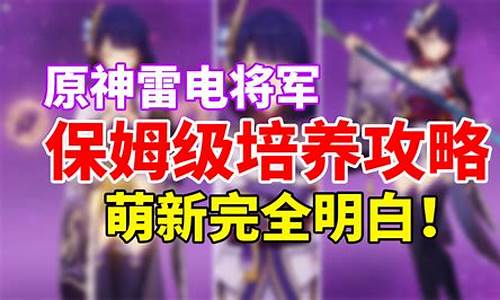 原神雷电将军
保姆级培养攻略
萌新完全明白！